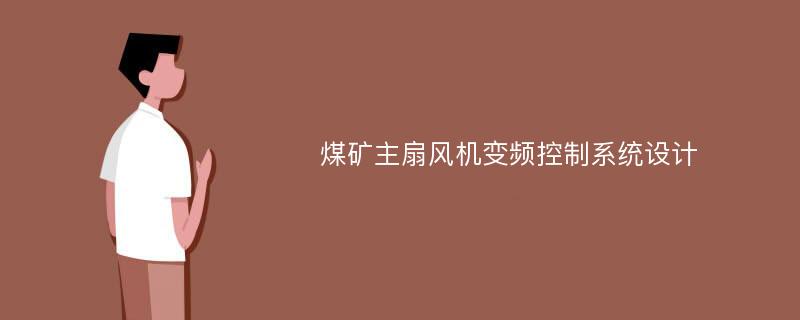 煤矿主扇风机变频控制系统设计